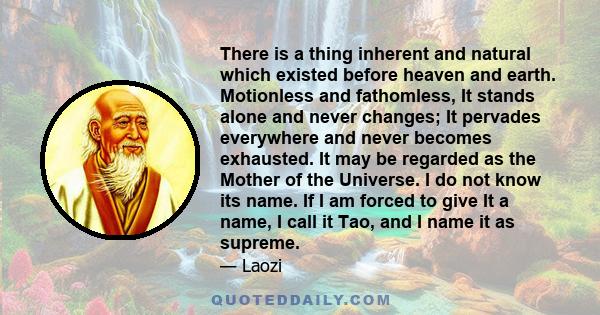 There is a thing inherent and natural which existed before heaven and earth. Motionless and fathomless, It stands alone and never changes; It pervades everywhere and never becomes exhausted. It may be regarded as the Mother of the Universe. I do not know its name. If I am forced to give It a name, I call it Tao, and I name it as supreme.

— Laozi

QUOTEDDAILY.COM